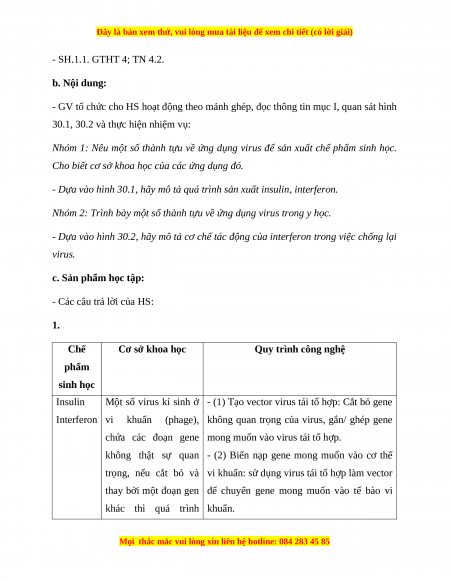 Đây là bản xem thử, vui lòng mua tài liệu để xem chi tiết (có lời giải)

- SH.1.1. GTHT 4; TN 4.2.

b. Nội dung:

- GV tổ chức cho HS hoạt động theo mảnh ghép, đọc thông tin mục I, quan sát hình 30.1, 30.2 và thực hiện nhiệm vụ:

Nhóm 1: Nêu một số thành tựu về ứng dụng virus để sản xuất chế phẩm sinh học. Cho biết cơ sở khoa học của các ứng dụng đó.

- Dựa vào hình 30.1, hãy mô tả quá trình sản xuất insulin, interferon.

Nhóm 2: Trình bày một số thành tựu về ứng dụng virus trong y học.

- Dựa vào hình 30.2, hãy mô tả cơ chế tác động của interferon trong việc chống lại virus.

c. Sản phẩm học tập:

- Các câu trả lời của HS:

1.

| Chế phẩm sinh học | Cơ sở khoa học | Quy trình công nghệ |
|---|---|---|
| Insulin Interferon | Một số virus kí sinh ở vi khuẩn (phage), chứa các đoạn gene không thật sự quan trọng, nếu cắt bỏ và thay bởi một đoạn gen khác thì quá trình | - (1) Tạo vector virus tái tổ hợp: Cắt bỏ gene không quan trọng của virus, gắn/ ghép gene mong muốn vào virus tái tổ hợp. - (2) Biến nạp gene mong muốn vào cơ thể vi khuẩn: sử dụng virus tái tổ hợp làm vector để chuyển gene mong muốn vào tế bào vi khuẩn. |

Mọi thắc mắc vui lòng xin liên hệ hotline: 084 283 45 85